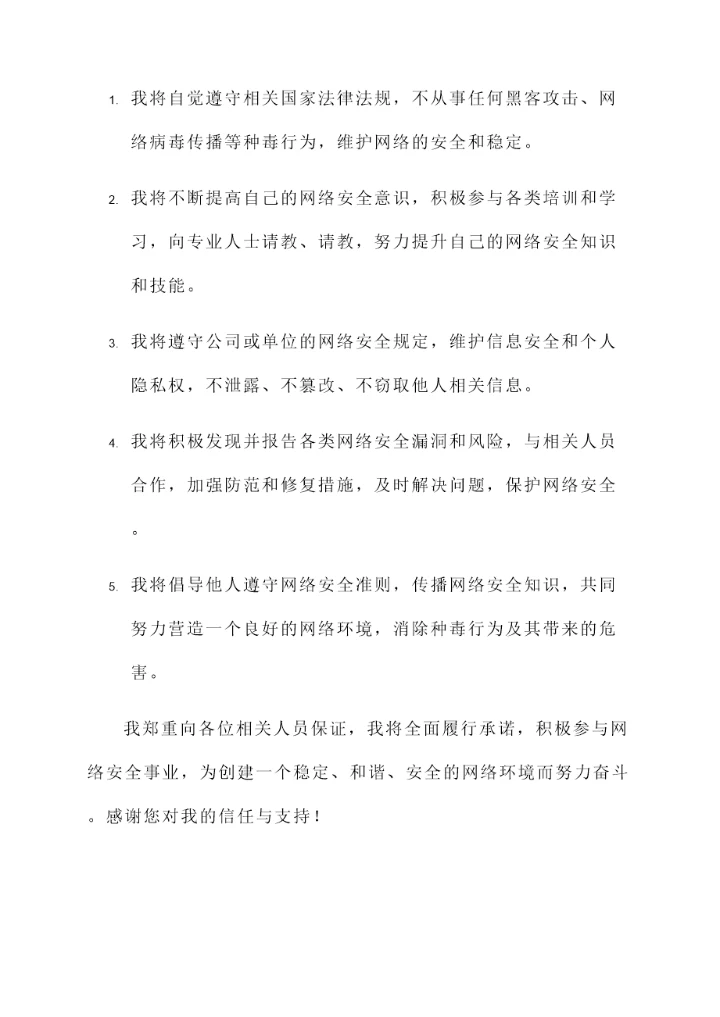 1. 我将自觉遵守相关国家法律法规，不从事任何黑客攻击、网络病毒传播等种毒行为，维护网络的安全和稳定。

2. 我将不断提高自己的网络安全意识，积极参与各类培训和学习，向专业人士请教、请教，努力提升自己的网络安全知识和技能。

3. 我将遵守公司或单位的网络安全规定，维护信息安全和个人隐私权，不泄露、不篡改、不窃取他人相关信息。

4. 我将积极发现并报告各类网络安全漏洞和风险，与相关人员合作，加强防范和修复措施，及时解决问题，保护网络安全。

5. 我将倡导他人遵守网络安全准则，传播网络安全知识，共同努力营造一个良好的网络环境，消除种毒行为及其带来的危害。

我郑重向各位相关人员保证，我将全面履行承诺，积极参与网络安全事业，为创建一个稳定、和谐、安全的网络环境而努力奋斗。感谢您对我的信任与支持！